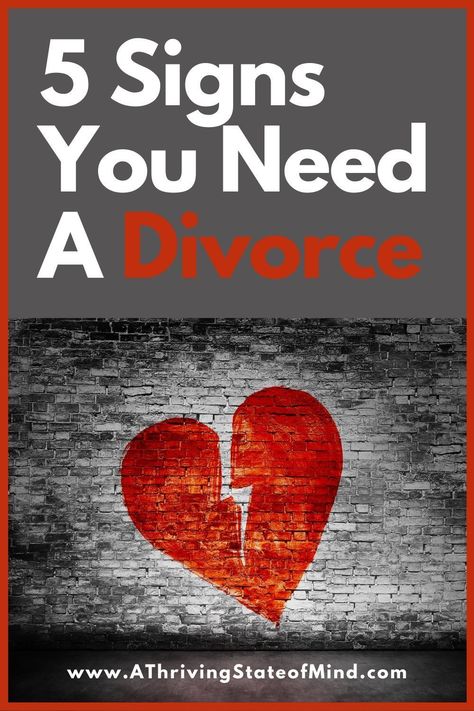 5 Signs You Need A Divorce

www.AThrivingStateofMind.com